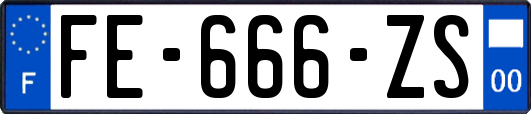 F

FE-666-ZS

00